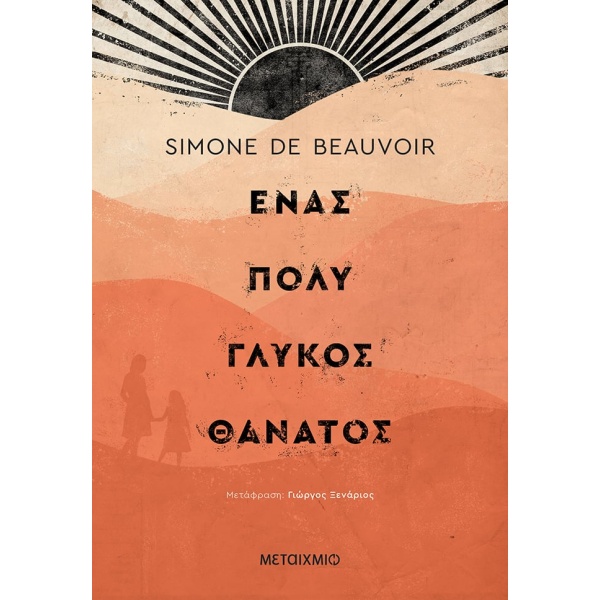 SIMONE DE BEAUVOIR

ΕΝΑΣ
ΠΟΛΥ
ΓΛΥΚΟΣ
ΘΑΝΑΤΟΣ

Μετάφραση: Γιώργος Ξενάριος

ΜΕΤΑΙΧΜΙΟ